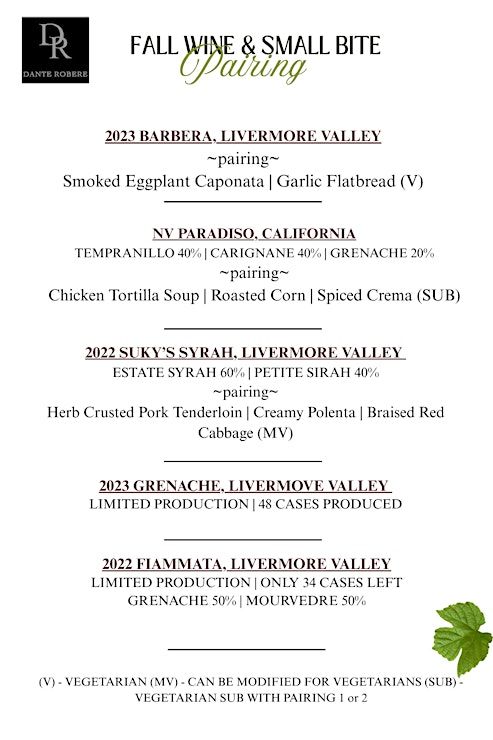 DR
DANTE ROBERE

FALL WINE & SMALL BITE
Pairing

2023 BARBERA, LIVERMORE VALLEY
~pairing~
Smoked Eggplant Caponata | Garlic Flatbread (V)

NV PARADISO, CALIFORNIA
TEMPRANILLO 40% | CARIGNANE 40% | GRENACHE 20%
~pairing~
Chicken Tortilla Soup | Roasted Corn | Spiced Crema (SUB)

2022 SUKY'S SYRAH, LIVERMORE VALLEY
ESTATE SYRAH 60% | PETITE SIRAH 40%
~pairing~
Herb Crusted Pork Tenderloin | Creamy Polenta | Braised Red Cabbage (MV)

2023 GRENACHE, LIVERMOVE VALLEY
LIMITED PRODUCTION | 48 CASES PRODUCED

2022 FIAMMATA, LIVERMORE VALLEY
LIMITED PRODUCTION | ONLY 34 CASES LEFT
GRENACHE 50% | MOURVEDRE 50%

(V) - VEGETARIAN (MV) - CAN BE MODIFIED FOR VEGETARIANS (SUB) - VEGETARIAN SUB WITH PAIRING 1 or 2